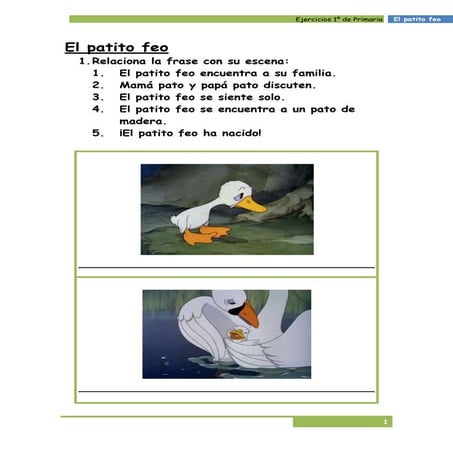 Ejercicios 1º de Primaria El patito feo

El patito feo

1. Relaciona la frase con su escena:
1. El patito feo encuentra a su familia.
2. Mamá pato y papá pato discuten.
3. El patito feo se siente solo.
4. El patito feo se encuentra a un pato de madera.
5. ¡El patito feo ha nacido!

1